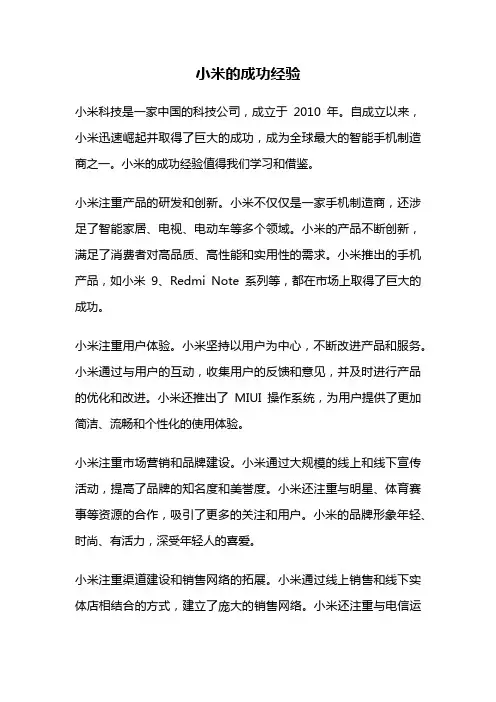 小米的成功经验

小米科技是一家中国的科技公司，成立于 2010 年。自成立以来，小米迅速崛起并取得了巨大的成功，成为全球最大的智能手机制造商之一。小米的成功经验值得我们学习和借鉴。

小米注重产品的研发和创新。小米不仅仅是一家手机制造商，还涉足了智能家居、电视、电动车等多个领域。小米的产品不断创新，满足了消费者对高品质、高性能和实用性的需求。小米推出的手机产品，如小米 9、Redmi Note 系列等，都在市场上取得了巨大的成功。

小米注重用户体验。小米坚持以用户为中心，不断改进产品和服务。小米通过与用户的互动，收集用户的反馈和意见，并及时进行产品的优化和改进。小米还推出了 MIUI 操作系统，为用户提供了更加简洁、流畅和个性化的使用体验。

小米注重市场营销和品牌建设。小米通过大规模的线上和线下宣传活动，提高了品牌的知名度和美誉度。小米还注重与明星、体育赛事等资源的合作，吸引了更多的关注和用户。小米的品牌形象年轻、时尚、有活力，深受年轻人的喜爱。

小米注重渠道建设和销售网络的拓展。小米通过线上销售和线下实体店相结合的方式，建立了庞大的销售网络。小米还注重与电信运